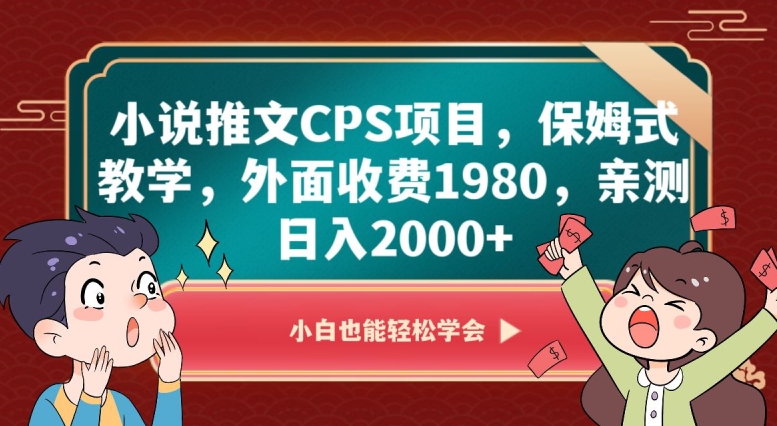 小说推文CPS项目，保姆式教学，外面收费1980，亲测日入2000+

小白也能轻松学会 ▶